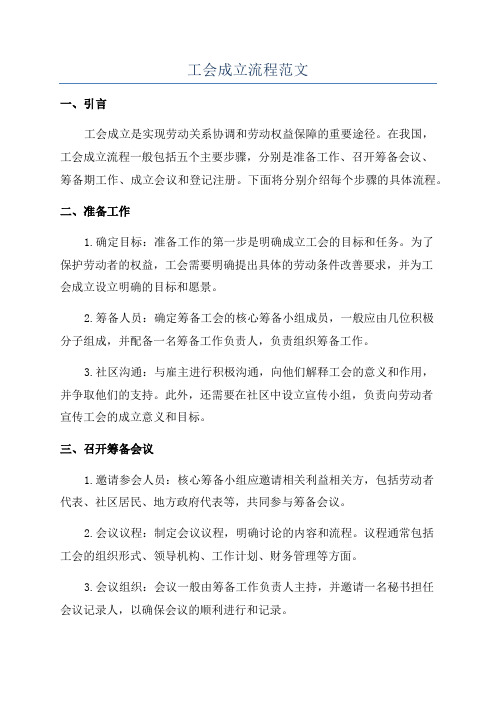 工会成立流程范文

一、引言

工会成立是实现劳动关系协调和劳动权益保障的重要途径。在我国，工会成立流程一般包括五个主要步骤，分别是准备工作、召开筹备会议、筹备期工作、成立会议和登记注册。下面将分别介绍每个步骤的具体流程。

二、准备工作

1.确定目标：准备工作的第一步是明确成立工会的目标和任务。为了保护劳动者的权益，工会需要明确提出具体的劳动条件改善要求，并为工会成立设立明确的目标和愿景。

2.筹备人员：确定筹备工会的核心筹备小组成员，一般应由几位积极分子组成，并配备一名筹备工作负责人，负责组织筹备工作。

3.社区沟通：与雇主进行积极沟通，向他们解释工会的意义和作用，并争取他们的支持。此外，还需要在社区中设立宣传小组，负责向劳动者宣传工会的成立意义和目标。

三、召开筹备会议

1.邀请参会人员：核心筹备小组应邀请相关利益相关方，包括劳动者代表、社区居民、地方政府代表等，共同参与筹备会议。

2.会议议程：制定会议议程，明确讨论的内容和流程。议程通常包括工会的组织形式、领导机构、工作计划、财务管理等方面。

3.会议组织：会议一般由筹备工作负责人主持，并邀请一名秘书担任会议记录人，以确保会议的顺利进行和记录。